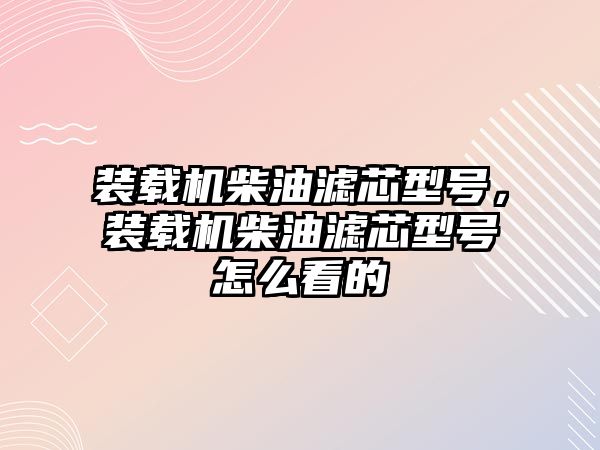 装载机柴油滤芯型号，装载机柴油滤芯型号怎么看的